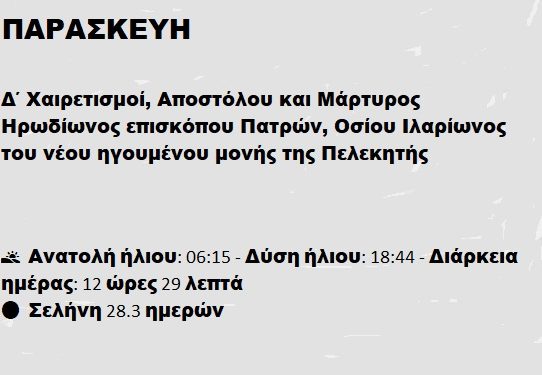 ΠΑΡΑΣΚΕΥΗ

Δ΄ Χαιρετισμοί, Αποστόλου και Μάρτυρος Ηρωδίωνος επισκόπου Πατρών, Οσίου Ιλαρίωνος του νέου ηγουμένου μονής της Πελεκητής

Ανατολή ήλιου: 06:15 - Δύση ήλιου: 18:44 - Διάρκεια ημέρας: 12 ώρες 29 λεπτά
Σελήνη 28.3 ημερών